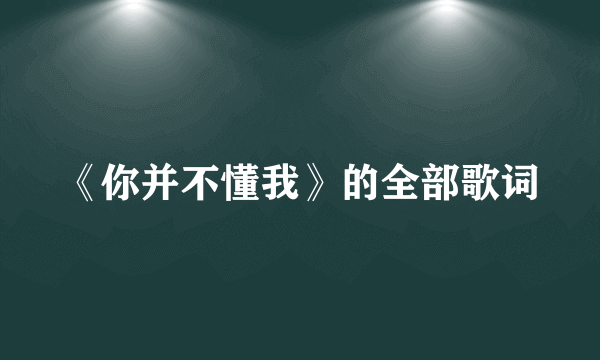 《你并不懂我》的全部歌词